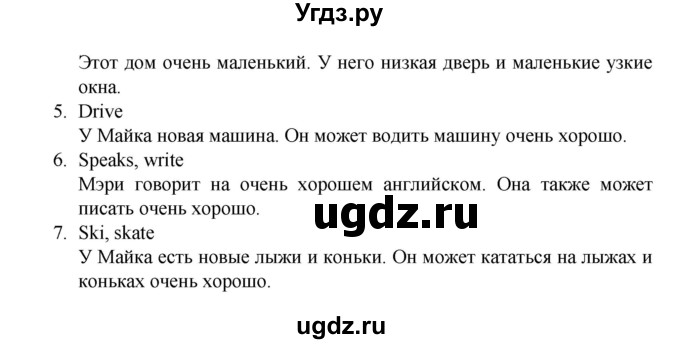 Угдз.ру

Этот дом очень маленький. У него низкая дверь и маленькие узкие окна.

5. Drive
У Майка новая машина. Он может водить машину очень хорошо.

6. Speaks, write
Мэри говорит на очень хорошем английском. Она также может писать очень хорошо.

ugdz.ru

7. Ski, skate
У Майка есть новые лыжи и коньки. Он может кататься на лыжах и коньках очень хорошо.

ugdz.ru